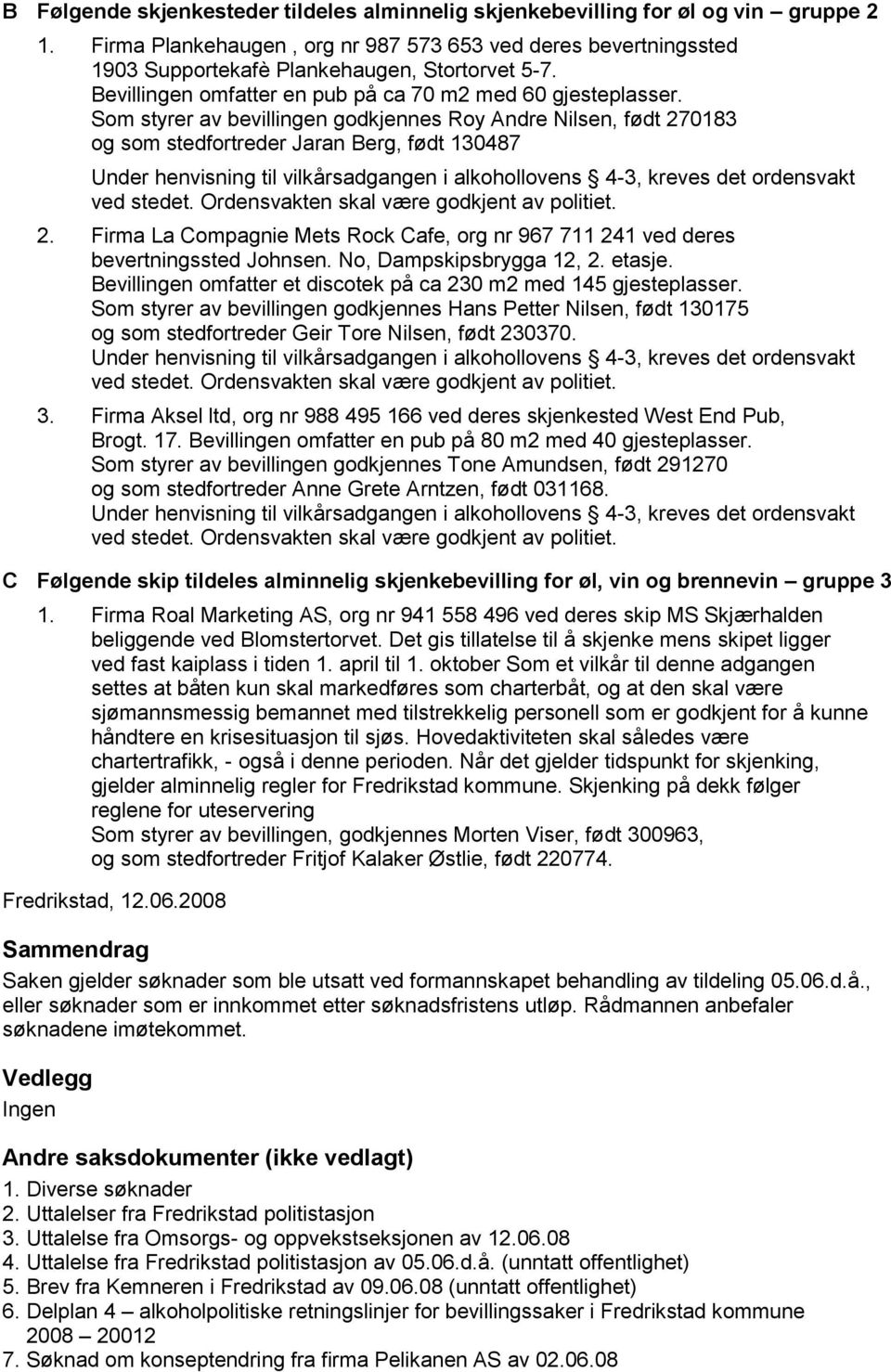 B Følgende skjenkesteder tildeles alminnelig skjenkebevilling for øl og vin – gruppe 2

1. Firma Plankehaugen , org nr 987 573 653 ved deres bevertningssted 1903 Supportekafè Plankehaugen, Stortorvet 5-7. Bevillingen omfatter en pub på ca 70 m2 med 60 gjesteplasser. Som styrer av bevillingen godkjennes Roy Andre Nilsen, født 270183 og som stedfortreder Jaran Berg, født 130487

Under henvisning til vilkårsadgangen i alkohollovens § 4-3, kreves det ordensvakt ved stedet. Ordensvakten skal være godkjent av politiet.

2. Firma La Compagnie Mets Rock Cafe, org nr 967 711 241 ved deres bevertningssted Johnsen. No, Dampskipsbrygga 12, 2. etasje. Bevillingen omfatter et discotek på ca 230 m2 med 145 gjesteplasser. Som styrer av bevillingen godkjennes Hans Petter Nilsen, født 130175 og som stedfortreder Geir Tore Nilsen, født 230370. Under henvisning til vilkårsadgangen i alkohollovens § 4-3, kreves det ordensvakt ved stedet. Ordensvakten skal være godkjent av politiet.

3. Firma Aksel ltd, org nr 988 495 166 ved deres skjenkested West End Pub, Brogt. 17. Bevillingen omfatter en pub på 80 m2 med 40 gjesteplasser. Som styrer av bevillingen godkjennes Tone Amundsen, født 291270 og som stedfortreder Anne Grete Arntzen, født 031168. Under henvisning til vilkårsadgangen i alkohollovens § 4-3, kreves det ordensvakt ved stedet. Ordensvakten skal være godkjent av politiet.

C Følgende skip tildeles alminnelig skjenkebevilling for øl, vin og brennevin – gruppe 3

1. Firma Roal Marketing AS, org nr 941 558 496 ved deres skip MS Skjærhalden beliggende ved Blomstertorvet. Det gis tillatelse til å skjenke mens skipet ligger ved fast kaiplass i tiden 1. april til 1. oktober Som et vilkår til denne adgangen settes at båten kun skal markedføres som charterbåt, og at den skal være sjømannsmessig bemannet med tilstrekkelig personell som er godkjent for å kunne håndtere en krisesituasjon til sjøs. Hovedaktiviteten skal således være chartertrafikk, - også i denne perioden. Når det gjelder tidspunkt for skjenking, gjelder alminnelig regler for Fredrikstad kommune. Skjenking på dekk følger reglene for uteservering
Som styrer av bevillingen, godkjennes Morten Viser, født 300963, og som stedfortreder Fritjof Kalaker Østlie, født 220774.

Fredrikstad, 12.06.2008

Sammendrag
Saken gjelder søknader som ble utsatt ved formannskapet behandling av tildeling 05.06.d.å., eller søknader som er innkommet etter søknadsfristens utløp. Rådmannen anbefaler søknadene imøtekommet.

Vedlegg
Ingen

Andre saksdokumenter (ikke vedlagt)
1. Diverse søknader
2. Uttalelser fra Fredrikstad politistasjon
3. Uttalelse fra Omsorgs- og oppvekstseksjonen av 12.06.08
4. Uttalelse fra Fredrikstad politistasjon av 05.06.d.å. (unntatt offentlighet)
5. Brev fra Kemneren i Fredrikstad av 09.06.08 (unntatt offentlighet)
6. Delplan 4 – alkoholpolitiske retningslinjer for bevillingssaker i Fredrikstad kommune 2008 – 20012
7. Søknad om konseptendring fra firma Pelikanen AS av 02.06.08